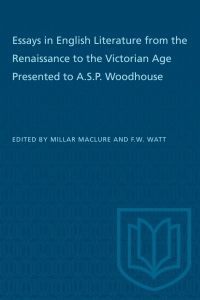 Essays in English Literature from the Renaissance to the Victorian Age Presented to A.S.P. Woodhouse

EDITED BY MILLAR MACLURE AND F.W. WATT